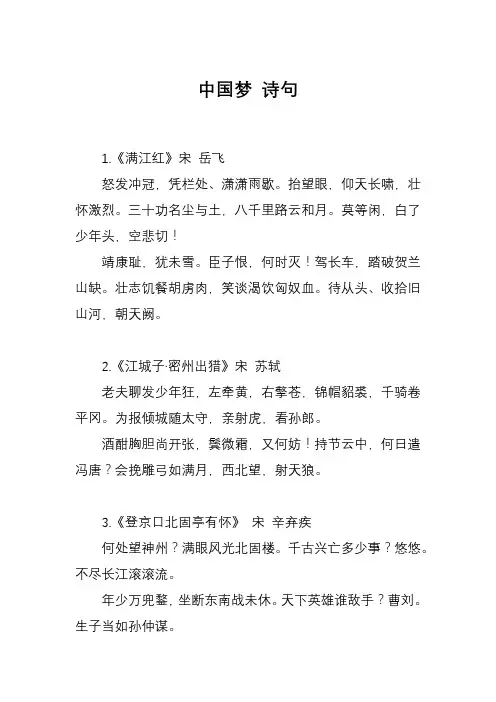 中国梦 诗句

1.《满江红》宋 岳飞

怒发冲冠，凭栏处、潇潇雨歇。抬望眼，仰天长啸，壮怀激烈。三十功名尘与土，八千里路云和月。莫等闲，白了少年头，空悲切！

靖康耻，犹未雪。臣子恨，何时灭！驾长车，踏破贺兰山缺。壮志饥餐胡虏肉，笑谈渴饮匈奴血。待从头、收拾旧山河，朝天阙。

2.《江城子·密州出猎》宋 苏轼

老夫聊发少年狂，左牵黄，右擎苍，锦帽貂裘，千骑卷平冈。为报倾城随太守，亲射虎，看孙郎。

酒酣胸胆尚开张，鬓微霜，又何妨！持节云中，何日遣冯唐？会挽雕弓如满月，西北望，射天狼。

3.《登京口北固亭有怀》 宋 辛弃疾

何处望神州？满眼风光北固楼。千古兴亡多少事？悠悠。不尽长江滚滚流。

年少万兜鍪，坐断东南战未休。天下英雄谁敌手？曹刘。生子当如孙仲谋。